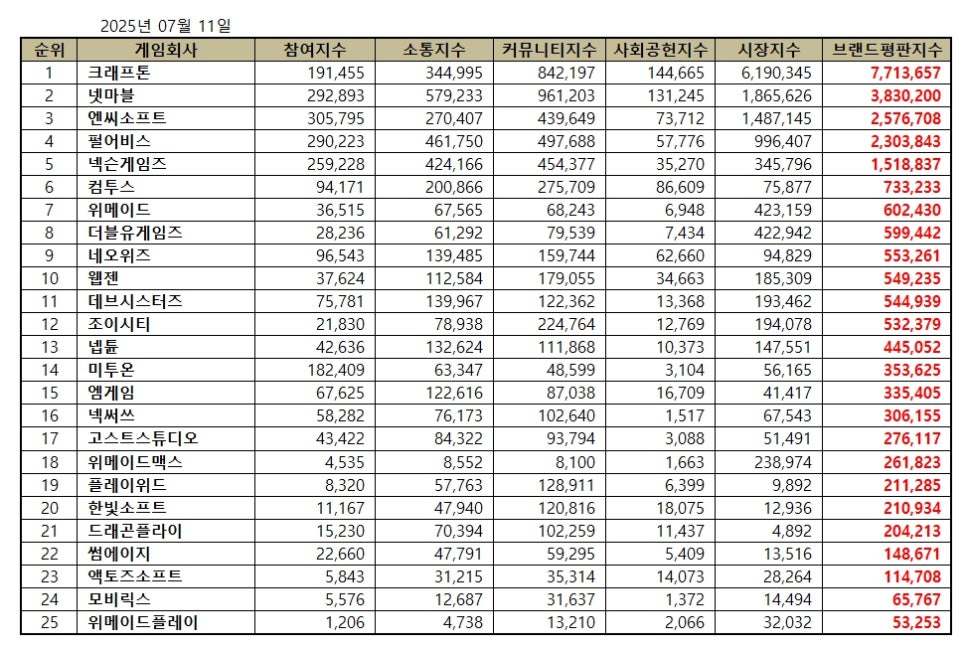 2025년 07월 11일

| 순위 | 게임회사 | 참여지수 | 소통지수 | 커뮤니티지수 | 사회공헌지수 | 시장지수 | 브랜드평판지수 |
|---|---|---|---|---|---|---|---|
| 1 | 크래프톤 | 191,455 | 344,995 | 842,197 | 144,665 | 6,190,345 | 7,713,657 |
| 2 | 넷마블 | 292,893 | 579,233 | 961,203 | 131,245 | 1,865,626 | 3,830,200 |
| 3 | 엔씨소프트 | 305,795 | 270,407 | 439,649 | 73,712 | 1,487,145 | 2,576,708 |
| 4 | 펄어비스 | 290,223 | 461,750 | 497,688 | 57,776 | 996,407 | 2,303,843 |
| 5 | 넥슨게임즈 | 259,228 | 424,166 | 454,377 | 35,270 | 345,796 | 1,518,837 |
| 6 | 컴투스 | 94,171 | 200,866 | 275,709 | 86,609 | 75,877 | 733,233 |
| 7 | 위메이드 | 36,515 | 67,565 | 68,243 | 6,948 | 423,159 | 602,430 |
| 8 | 더블유게임즈 | 28,236 | 61,292 | 79,539 | 7,434 | 422,942 | 599,442 |
| 9 | 네오위즈 | 96,543 | 139,485 | 159,744 | 62,660 | 94,829 | 553,261 |
| 10 | 웹젠 | 37,624 | 112,584 | 179,055 | 34,663 | 185,309 | 549,235 |
| 11 | 데브시스터즈 | 75,781 | 139,967 | 122,362 | 13,368 | 193,462 | 544,939 |
| 12 | 조이시티 | 21,830 | 78,938 | 224,764 | 12,769 | 194,078 | 532,379 |
| 13 | 넵튠 | 42,636 | 132,624 | 111,868 | 10,373 | 147,551 | 445,052 |
| 14 | 미투온 | 182,409 | 63,347 | 48,599 | 3,104 | 56,165 | 353,625 |
| 15 | 엠게임 | 67,625 | 122,616 | 87,038 | 16,709 | 41,417 | 335,405 |
| 16 | 넥써쓰 | 58,282 | 76,173 | 102,640 | 1,517 | 67,543 | 306,155 |
| 17 | 고스트스튜디오 | 43,422 | 84,322 | 93,794 | 3,088 | 51,491 | 276,117 |
| 18 | 위메이드맥스 | 4,535 | 8,552 | 8,100 | 1,663 | 238,974 | 261,823 |
| 19 | 플레이위드 | 8,320 | 57,763 | 128,911 | 6,399 | 9,892 | 211,285 |
| 20 | 한빛소프트 | 11,167 | 47,940 | 120,816 | 18,075 | 12,936 | 210,934 |
| 21 | 드래곤플라이 | 15,230 | 70,394 | 102,259 | 11,437 | 4,892 | 204,213 |
| 22 | 썸에이지 | 22,660 | 47,791 | 59,295 | 5,409 | 13,516 | 148,671 |
| 23 | 액토즈소프트 | 5,843 | 31,215 | 35,314 | 14,073 | 28,264 | 114,708 |
| 24 | 모비릭스 | 5,576 | 12,687 | 31,637 | 1,372 | 14,494 | 65,767 |
| 25 | 위메이드플레이 | 1,206 | 4,738 | 13,210 | 2,066 | 32,032 | 53,253 |